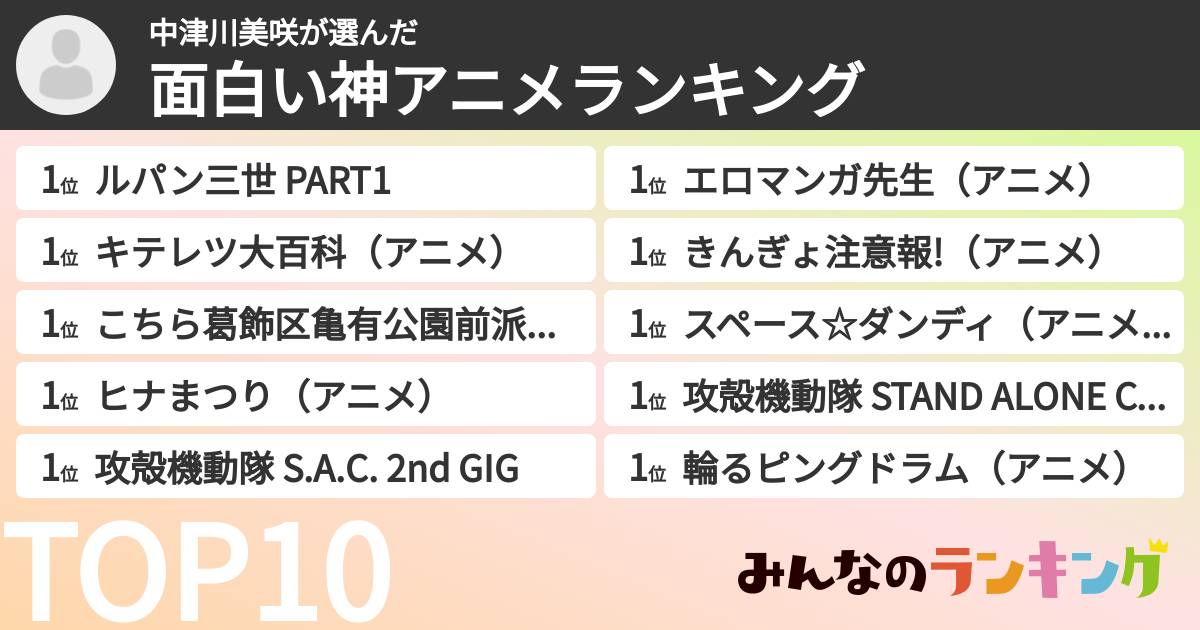 中津川美咲が選んだ
面白い神アニメランキング

1位 ルパン三世 PART1

1位 キテレツ大百科（アニメ）

1位 こちら葛飾区亀有公園前派...

1位 ヒナまつり（アニメ）

1位 攻殻機動隊 S.A.C. 2nd GIG

1位 エロマンガ先生（アニメ）

1位 きんぎょ注意報!（アニメ）

1位 スペース☆ダンディ（アニメ...

1位 攻殻機動隊 STAND ALONE C...

1位 輪るピングドラム（アニメ）

TOP10

みんなのランキング